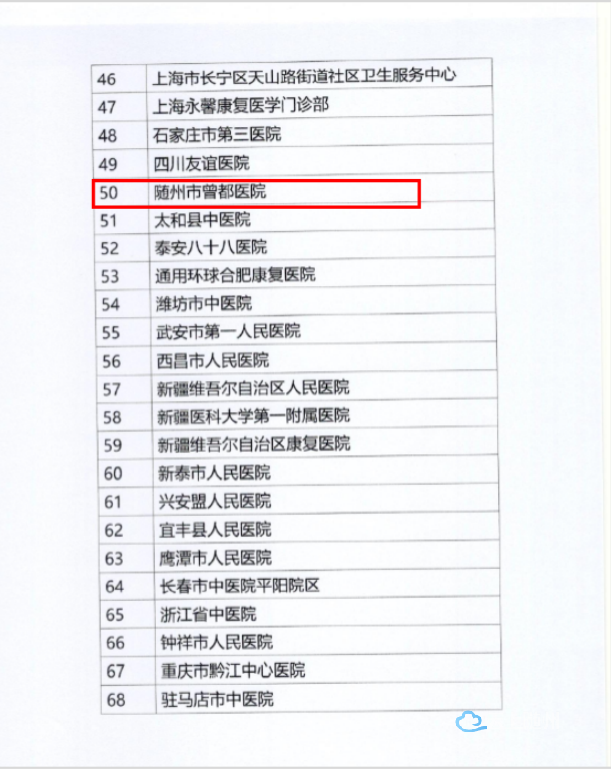 | 46 | 上海市长宁区天山路街道社区卫生服务中心 |
|---|---|
| 47 | 上海永馨康复医学门诊部 |
| 48 | 石家庄市第三医院 |
| 49 | 四川友谊医院 |
| 50 | 随州市曾都医院 |
| 51 | 太和县中医院 |
| 52 | 泰安八十八医院 |
| 53 | 通用环球合肥康复医院 |
| 54 | 潍坊市中医院 |
| 55 | 武安市第一人民医院 |
| 56 | 西昌市人民医院 |
| 57 | 新疆维吾尔自治区人民医院 |
| 58 | 新疆医科大学第一附属医院 |
| 59 | 新疆维吾尔自治区康复医院 |
| 60 | 新泰市人民医院 |
| 61 | 兴安盟人民医院 |
| 62 | 宜丰县人民医院 |
| 63 | 鹰潭市人民医院 |
| 64 | 长春市中医院平阳院区 |
| 65 | 浙江省中医院 |
| 66 | 钟祥市人民医院 |
| 67 | 重庆市黔江中心医院 |
| 68 | 驻马店市中医院 |